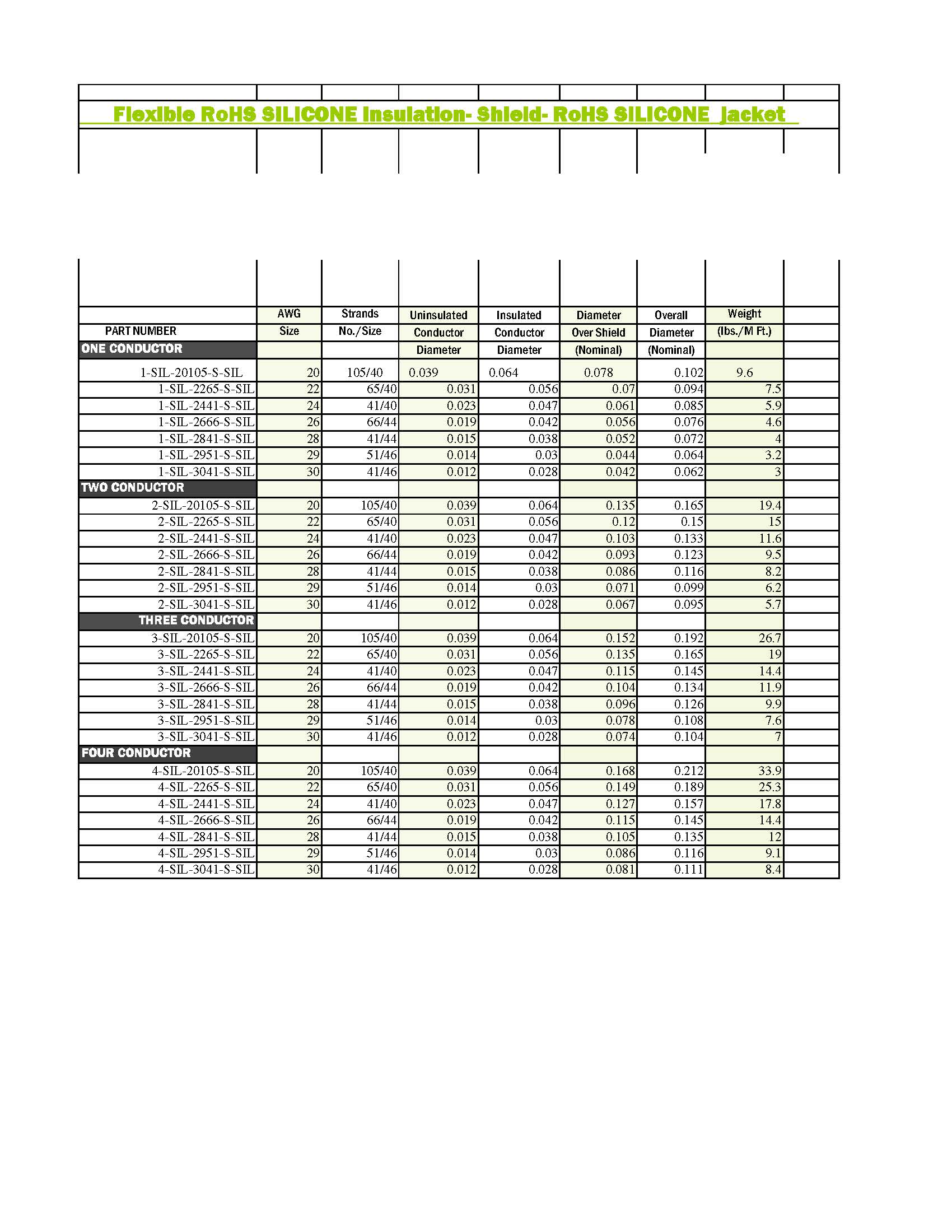 Flexible RoHS SILICONE Insulation- Shield- RoHS SILICONE Jacket

| PART NUMBER | AWG Size | Strands No./Size | Uninsulated Conductor Diameter | Insulated Conductor Diameter | Diameter Over Shield (Nominal) | Overall Diameter (Nominal) | Weight (lbs./M Ft.) |
|---|---|---|---|---|---|---|---|
| ONE CONDUCTOR | | | | | | | |
| 1-SIL-20105-S-SIL | 20 | 105/40 | 0.039 | 0.064 | 0.078 | 0.102 | 9.6 |
| 1-SIL-2265-S-SIL | 22 | 65/40 | 0.031 | 0.056 | 0.07 | 0.094 | 7.5 |
| 1-SIL-2441-S-SIL | 24 | 41/40 | 0.023 | 0.047 | 0.061 | 0.085 | 5.9 |
| 1-SIL-2666-S-SIL | 26 | 66/44 | 0.019 | 0.042 | 0.056 | 0.076 | 4.6 |
| 1-SIL-2841-S-SIL | 28 | 41/44 | 0.015 | 0.038 | 0.052 | 0.072 | 4 |
| 1-SIL-2951-S-SIL | 29 | 51/46 | 0.014 | 0.03 | 0.044 | 0.064 | 3.2 |
| 1-SIL-3041-S-SIL | 30 | 41/46 | 0.012 | 0.028 | 0.042 | 0.062 | 3 |
| TWO CONDUCTOR | | | | | | | |
| 2-SIL-20105-S-SIL | 20 | 105/40 | 0.039 | 0.064 | 0.135 | 0.165 | 19.4 |
| 2-SIL-2265-S-SIL | 22 | 65/40 | 0.031 | 0.056 | 0.12 | 0.15 | 15 |
| 2-SIL-2441-S-SIL | 24 | 41/40 | 0.023 | 0.047 | 0.103 | 0.133 | 11.6 |
| 2-SIL-2666-S-SIL | 26 | 66/44 | 0.019 | 0.042 | 0.093 | 0.123 | 9.5 |
| 2-SIL-2841-S-SIL | 28 | 41/44 | 0.015 | 0.038 | 0.086 | 0.116 | 8.2 |
| 2-SIL-2951-S-SIL | 29 | 51/46 | 0.014 | 0.03 | 0.071 | 0.099 | 6.2 |
| 2-SIL-3041-S-SIL | 30 | 41/46 | 0.012 | 0.028 | 0.067 | 0.095 | 5.7 |
| THREE CONDUCTOR | | | | | | | |
| 3-SIL-20105-S-SIL | 20 | 105/40 | 0.039 | 0.064 | 0.152 | 0.192 | 26.7 |
| 3-SIL-2265-S-SIL | 22 | 65/40 | 0.031 | 0.056 | 0.135 | 0.165 | 19 |
| 3-SIL-2441-S-SIL | 24 | 41/40 | 0.023 | 0.047 | 0.115 | 0.145 | 14.4 |
| 3-SIL-2666-S-SIL | 26 | 66/44 | 0.019 | 0.042 | 0.104 | 0.134 | 11.9 |
| 3-SIL-2841-S-SIL | 28 | 41/44 | 0.015 | 0.038 | 0.096 | 0.126 | 9.9 |
| 3-SIL-2951-S-SIL | 29 | 51/46 | 0.014 | 0.03 | 0.078 | 0.108 | 7.6 |
| 3-SIL-3041-S-SIL | 30 | 41/46 | 0.012 | 0.028 | 0.074 | 0.104 | 7 |
| FOUR CONDUCTOR | | | | | | | |
| 4-SIL-20105-S-SIL | 20 | 105/40 | 0.039 | 0.064 | 0.168 | 0.212 | 33.9 |
| 4-SIL-2265-S-SIL | 22 | 65/40 | 0.031 | 0.056 | 0.149 | 0.189 | 25.3 |
| 4-SIL-2441-S-SIL | 24 | 41/40 | 0.023 | 0.047 | 0.127 | 0.157 | 17.8 |
| 4-SIL-2666-S-SIL | 26 | 66/44 | 0.019 | 0.042 | 0.115 | 0.145 | 14.4 |
| 4-SIL-2841-S-SIL | 28 | 41/44 | 0.015 | 0.038 | 0.105 | 0.135 | 12 |
| 4-SIL-2951-S-SIL | 29 | 51/46 | 0.014 | 0.03 | 0.086 | 0.116 | 9.1 |
| 4-SIL-3041-S-SIL | 30 | 41/46 | 0.012 | 0.028 | 0.081 | 0.111 | 8.4 |